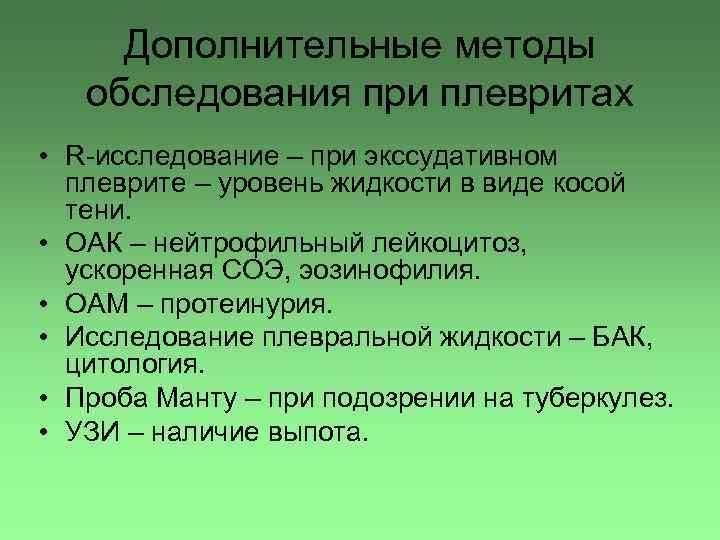 Дополнительные методы обследования при плевритах

• R-исследование – при экссудативном плеврите – уровень жидкости в виде косой тени.
• ОАК – нейтрофильный лейкоцитоз, ускоренная СОЭ, эозинофилия.
• ОАМ – протеинурия.
• Исследование плевральной жидкости – БАК, цитология.
• Проба Манту – при подозрении на туберкулез.
• УЗИ – наличие выпота.